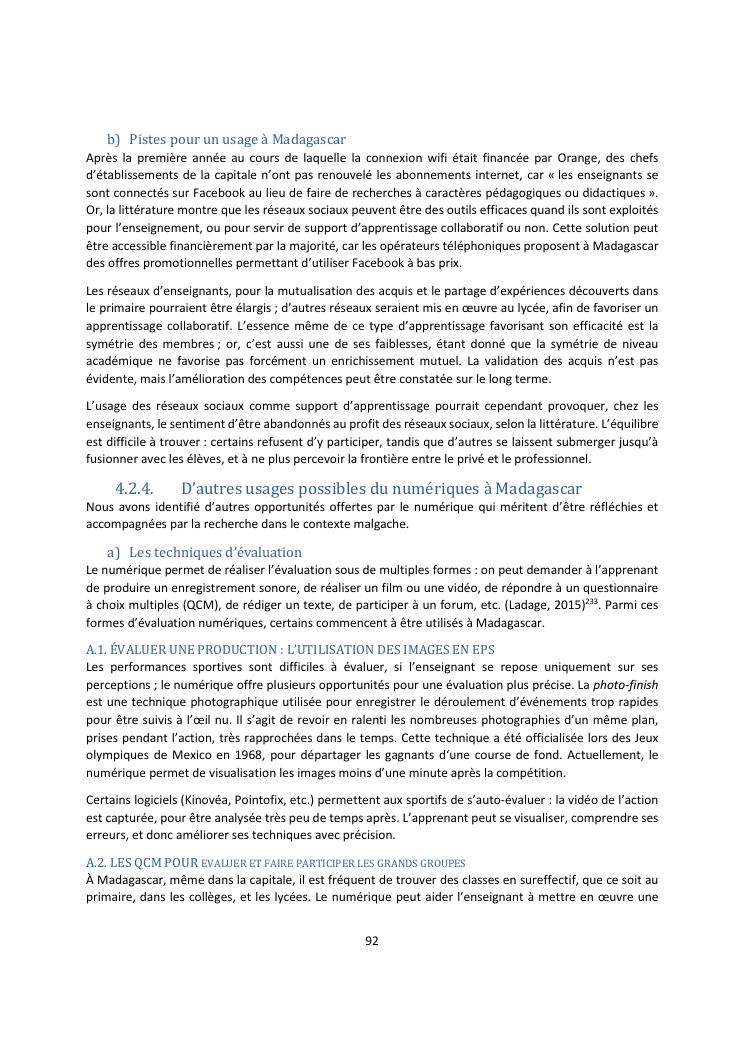 b) Pistes pour un usage à Madagascar

Après la première année au cours de laquelle la connexion wifi était financée par Orange, des chefs d'établissements de la capitale n'ont pas renouvelé les abonnements internet, car « les enseignants se sont connectés sur Facebook au lieu de faire de recherches à caractères pédagogiques ou didactiques ». Or, la littérature montre que les réseaux sociaux peuvent être des outils efficaces quand ils sont exploités pour l'enseignement, ou pour servir de support d'apprentissage collaboratif ou non. Cette solution peut être accessible financièrement par la majorité, car les opérateurs téléphoniques proposent à Madagascar des offres promotionnelles permettant d'utiliser Facebook à bas prix.

Les réseaux d'enseignants, pour la mutualisation des acquis et le partage d'expériences découverts dans le primaire pourraient être élargis ; d'autres réseaux seraient mis en œuvre au lycée, afin de favoriser un apprentissage collaboratif. L'essence même de ce type d'apprentissage favorisant son efficacité est la symétrie des membres ; or, c'est aussi une de ses faiblesses, étant donné que la symétrie de niveau académique ne favorise pas forcément un enrichissement mutuel. La validation des acquis n'est pas évidente, mais l'amélioration des compétences peut être constatée sur le long terme.

L'usage des réseaux sociaux comme support d'apprentissage pourrait cependant provoquer, chez les enseignants, le sentiment d'être abandonnés au profit des réseaux sociaux, selon la littérature. L'équilibre est difficile à trouver : certains refusent d'y participer, tandis que d'autres se laissent submerger jusqu'à fusionner avec les élèves, et à ne plus percevoir la frontière entre le privé et le professionnel.

4.2.4. D'autres usages possibles du numériques à Madagascar

Nous avons identifié d'autres opportunités offertes par le numérique qui méritent d'être réfléchies et accompagnées par la recherche dans le contexte malgache.

a) Les techniques d'évaluation

Le numérique permet de réaliser l'évaluation sous de multiples formes : on peut demander à l'apprenant de produire un enregistrement sonore, de réaliser un film ou une vidéo, de répondre à un questionnaire à choix multiples (QCM), de rédiger un texte, de participer à un forum, etc. (Ladage, 2015)$^{233}$. Parmi ces formes d'évaluation numériques, certains commencent à être utilisés à Madagascar.

A.1. ÉVALUER UNE PRODUCTION : L'UTILISATION DES IMAGES EN EPS

Les performances sportives sont difficiles à évaluer, si l'enseignant se repose uniquement sur ses perceptions ; le numérique offre plusieurs opportunités pour une évaluation plus précise. La photo-finish est une technique photographique utilisée pour enregistrer le déroulement d'événements trop rapides pour être suivis à l'œil nu. Il s'agit de revoir en ralenti les nombreuses photographies d'un même plan, prises pendant l'action, très rapprochées dans le temps. Cette technique a été officialisée lors des Jeux olympiques de Mexico en 1968, pour départager les gagnants d'une course de fond. Actuellement, le numérique permet de visualisation les images moins d'une minute après la compétition.

Certains logiciels (Kinovéa, Pointofix, etc.) permettent aux sportifs de s'auto-évaluer : la vidéo de l'action est capturée, pour être analysée très peu de temps après. L'apprenant peut se visualiser, comprendre ses erreurs, et donc améliorer ses techniques avec précision.

A.2. LES QCM POUR EVALUER ET FAIRE PARTICIPER LES GRANDS GROUPES

À Madagascar, même dans la capitale, il est fréquent de trouver des classes en sureffectif, que ce soit au primaire, dans les collèges, et les lycées. Le numérique peut aider l'enseignant à mettre en œuvre une

92